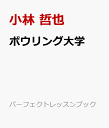 小林 哲也

ボウリング大学

パーフェクトレッスンブック